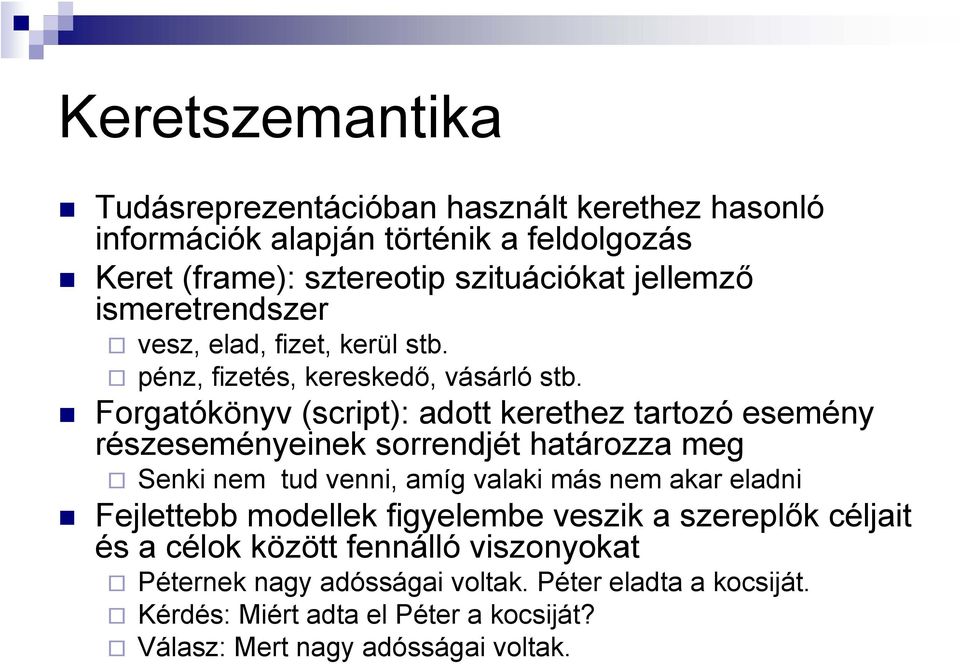 Keretszemantika

Tudásreprezentációban használt kerethez hasonló információk alapján történik a feldolgozás

Keret (frame): sztereotip szituációkat jellemző ismeretrendszer

vesz, elad, fizet, kerül stb.

pénz, fizetés, kereskedő, vásárló stb.

Forgatókönyv (script): adott kerethez tartozó esemény részeseményeinek sorrendjét határozza meg

Senki nem  tud venni, amíg valaki más nem akar eladni

Fejlettebb modellek figyelembe veszik a szereplők céljait és a célok között fennálló viszonyokat

Péternek nagy adósságai voltak. Péter eladta a kocsiját.

Kérdés: Miért adta el Péter a kocsiját?

Válasz: Mert nagy adósságai voltak.